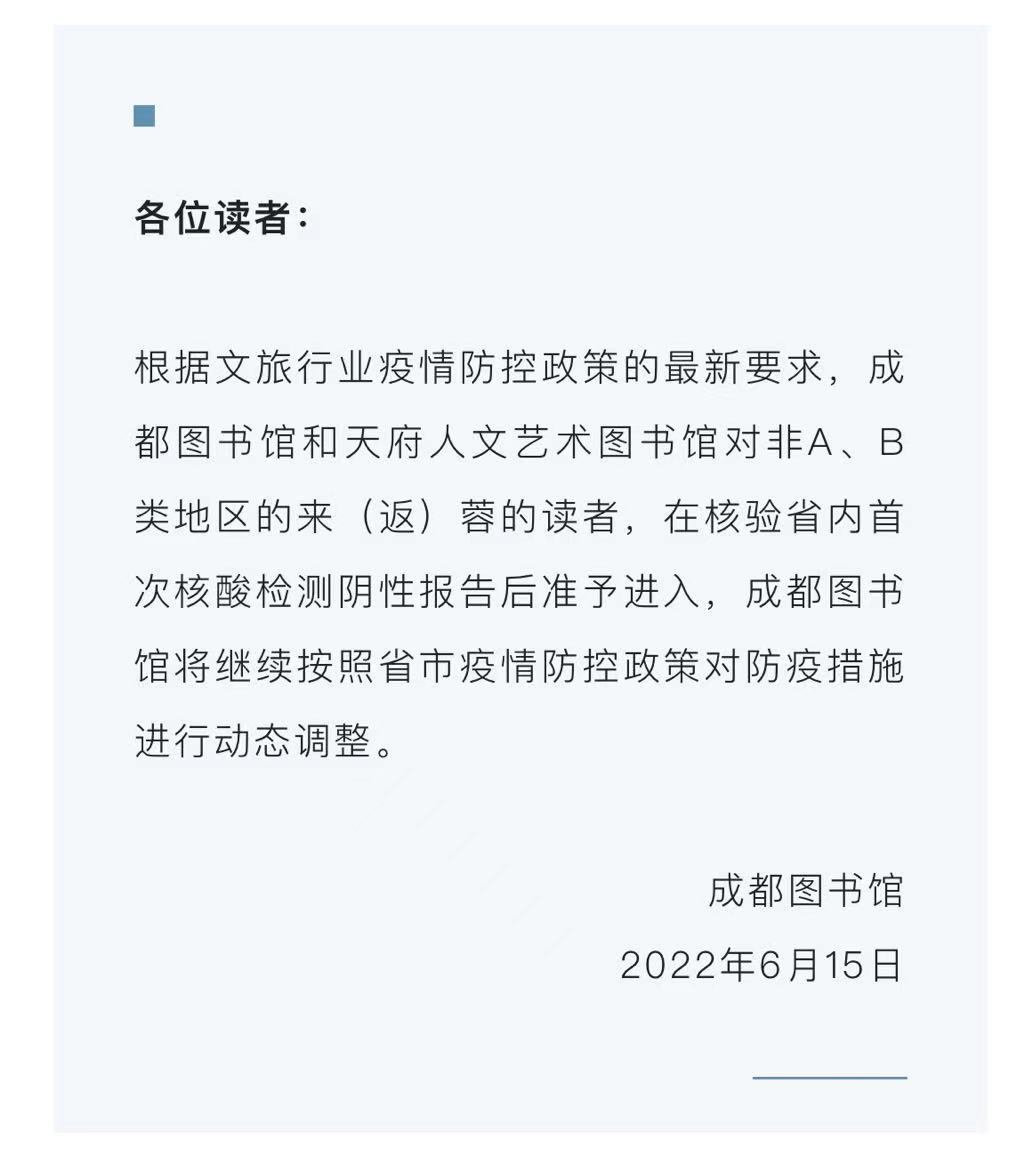 各位读者：

根据文旅行业疫情防控政策的最新要求，成都图书馆和天府人文艺术图书馆对非A、B类地区的来（返）蓉的读者，在核验省内首次核酸检测阴性报告后准予进入，成都图书馆将继续按照省市疫情防控政策对防疫措施进行动态调整。

成都图书馆
2022年6月15日